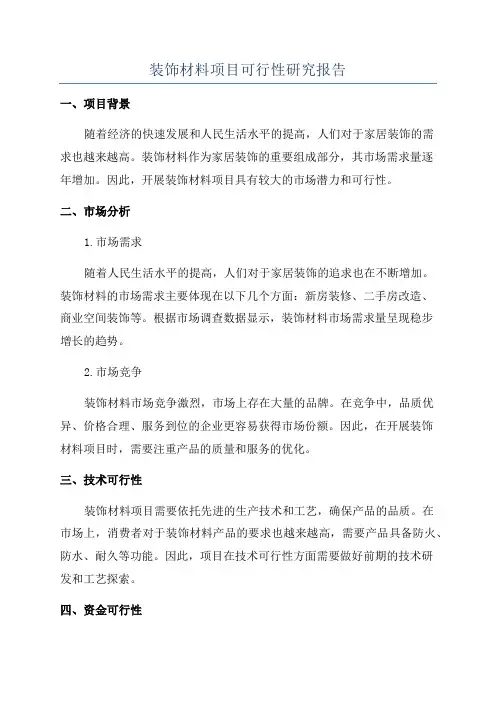 装饰材料项目可行性研究报告

一、项目背景

随着经济的快速发展和人民生活水平的提高，人们对于家居装饰的需求也越来越高。装饰材料作为家居装饰的重要组成部分，其市场需求量逐年增加。因此，开展装饰材料项目具有较大的市场潜力和可行性。

二、市场分析

1.市场需求

随着人民生活水平的提高，人们对于家居装饰的追求也在不断增加。装饰材料的市场需求主要体现在以下几个方面：新房装修、二手房改造、商业空间装饰等。根据市场调查数据显示，装饰材料市场需求量呈现稳步增长的趋势。

2.市场竞争

装饰材料市场竞争激烈，市场上存在大量的品牌。在竞争中，品质优异、价格合理、服务到位的企业更容易获得市场份额。因此，在开展装饰材料项目时，需要注重产品的质量和服务的优化。

三、技术可行性

装饰材料项目需要依托先进的生产技术和工艺，确保产品的品质。在市场上，消费者对于装饰材料产品的要求也越来越高，需要产品具备防火、防水、耐久等功能。因此，项目在技术可行性方面需要做好前期的技术研发和工艺探索。

四、资金可行性